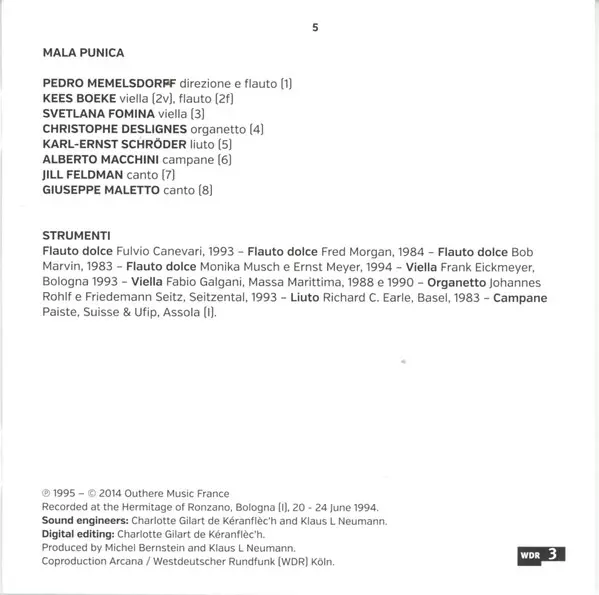 5

MALA PUNICA

PEDRO MEMELSDORFF direzione e flauto (1)
KEES BOEKE viella (2v), flauto (2f)
SVETLANA FOMINA viella (3)
CHRISTOPHE DESLIGNES organetto (4)
KARL-ERNST SCHRÖDER liuto (5)
ALBERTO MACCHINI campane (6)
JILL FELDMAN canto (7)
GIUSEPPE MALETTO canto (8)

STRUMENTI
Flauto dolce Fulvio Canevari, 1993 – Flauto dolce Fred Morgan, 1984 – Flauto dolce Bob Marvin, 1983 – Flauto dolce Monika Musch e Ernst Meyer, 1994 – Viella Frank Eickmeyer, Bologna 1993 – Viella Fabio Galgani, Massa Marittima, 1988 e 1990 – Organetto Johannes Rohlf e Friedemann Seitz, Seitzental, 1993 – Liuto Richard C. Earle, Basel, 1983 – Campane Paiste, Suisse & Ufip, Assola (I).

℗ 1995 – © 2014 Outhere Music France
Recorded at the Hermitage of Ronzano, Bologna (I), 20 - 24 June 1994.
Sound engineers: Charlotte Gilart de Kéranflèc'h and Klaus L Neumann.
Digital editing: Charlotte Gilart de Kéranflèc'h.
Produced by Michel Bernstein and Klaus L Neumann.
Coproduction Arcana / Westdeutscher Rundfunk (WDR) Köln.

WDR 3